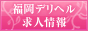 福岡デリヘル
求人情報